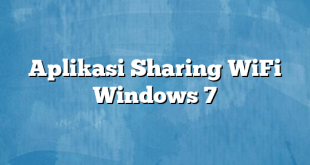 Aplikasi Sharing WiFi Windows 7